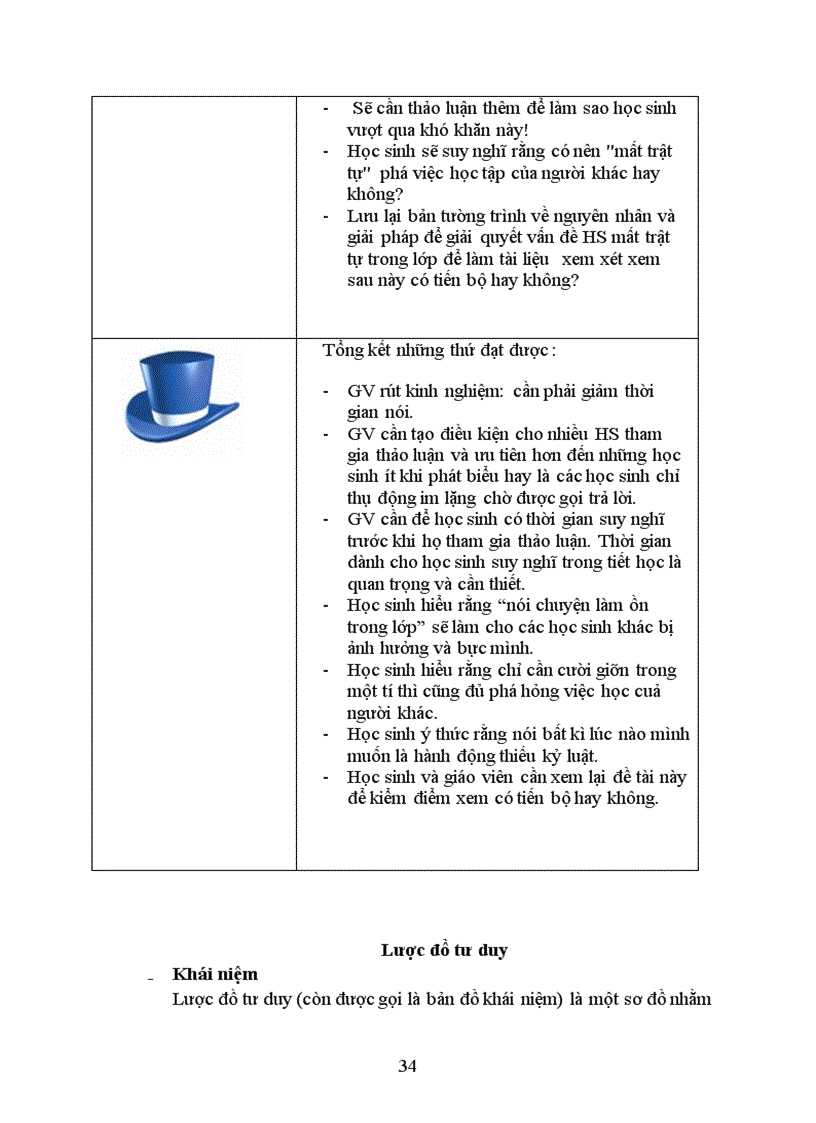 | | - Sẽ cần thảo luận thêm để làm sao học sinh vượt qua khó khăn này!<br>- Học sinh sẽ suy nghĩ rằng có nên "mất trật tự" phá việc học tập của người khác hay không?<br>- Lưu lại bản tường trình về nguyên nhân và giải pháp để giải quyết vấn đề HS mất trật tự trong lớp để làm tài liệu xem xét xem sau này có tiến bộ hay không? |
|---|---|
| | Tổng kết những thứ đạt được :<br><br>- GV rút kinh nghiệm: cần phải giảm thời gian nói.<br>- GV cần tạo điều kiện cho nhiều HS tham gia thảo luận và ưu tiên hơn đến những học sinh ít khi phát biểu hay là các học sinh chỉ thụ động im lặng chờ được gọi trả lời.<br>- GV cần để học sinh có thời gian suy nghĩ trước khi họ tham gia thảo luận. Thời gian dành cho học sinh suy nghĩ trong tiết học là quan trọng và cần thiết.<br>- Học sinh hiểu rằng “nói chuyện làm ồn trong lớp” sẽ làm cho các học sinh khác bị ảnh hưởng và bực mình.<br>- Học sinh hiểu rằng chỉ cần cười giỡn trong một tí thì cũng đủ phá hỏng việc học cuả người khác.<br>- Học sinh ý thức rằng nói bất kì lúc nào mình muốn là hành động thiếu kỷ luật.<br>- Học sinh và giáo viên cần xem lại đề tài này để kiểm điểm xem có tiến bộ hay không. |

Lược đồ tư duy

- Khái niệm
Lược đồ tư duy (còn được gọi là bản đồ khái niệm) là một sơ đồ nhằm

34